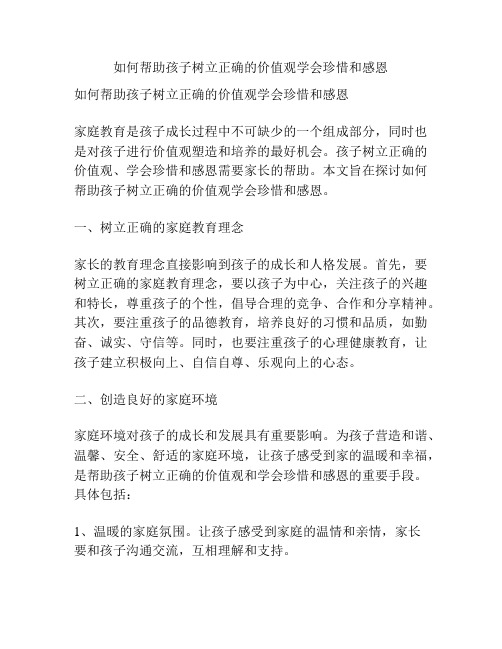 如何帮助孩子树立正确的价值观学会珍惜和感恩

如何帮助孩子树立正确的价值观学会珍惜和感恩

家庭教育是孩子成长过程中不可缺少的一个组成部分，同时也是对孩子进行价值观塑造和培养的最好机会。孩子树立正确的价值观、学会珍惜和感恩需要家长的帮助。本文旨在探讨如何帮助孩子树立正确的价值观学会珍惜和感恩。

一、树立正确的家庭教育理念

家长的教育理念直接影响到孩子的成长和人格发展。首先，要树立正确的家庭教育理念，要以孩子为中心，关注孩子的兴趣和特长，尊重孩子的个性，倡导合理的竞争、合作和分享精神。其次，要注重孩子的品德教育，培养良好的习惯和品质，如勤奋、诚实、守信等。同时，也要注重孩子的心理健康教育，让孩子建立积极向上、自信自尊、乐观向上的心态。

二、创造良好的家庭环境

家庭环境对孩子的成长和发展具有重要影响。为孩子营造和谐、温馨、安全、舒适的家庭环境，让孩子感受到家的温暖和幸福，是帮助孩子树立正确的价值观和学会珍惜和感恩的重要手段。具体包括：

1、温暖的家庭氛围。让孩子感受到家庭的温情和亲情，家长要和孩子沟通交流，互相理解和支持。